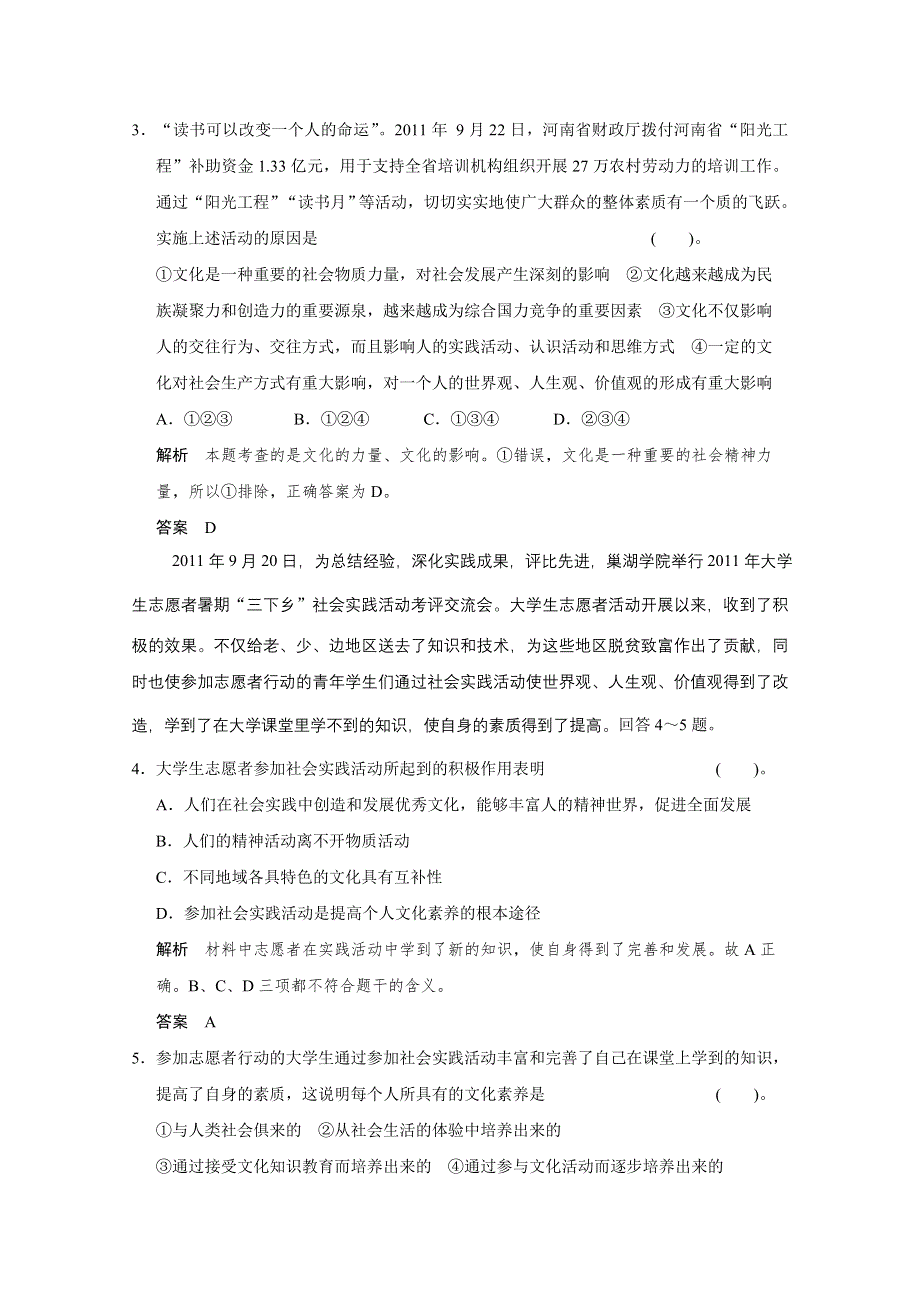 3．“读书可以改变一个人的命运”。2011 年 9 月 22 日，河南省财政厅拨付河南省“阳光工程”补助资金 1.33 亿元，用于支持全省培训机构组织开展 27 万农村劳动力的培训工作。通过“阳光工程”“读书月”等活动，切切实实地使广大群众的整体素质有一个质的飞跃。实施上述活动的原因是　　(　　)。

①文化是一种重要的社会物质力量，对社会发展产生深刻的影响　②文化越来越成为民族凝聚力和创造力的重要源泉，越来越成为综合国力竞争的重要因素　③文化不仅影响人的交往行为、交往方式，而且影响人的实践活动、认识活动和思维方式　④一定的文化对社会生产方式有重大影响，对一个人的世界观、人生观、价值观的形成有重大影响

A．①②③　　B．①②④　　C．①③④　　D．②③④

解析　本题考查的是文化的力量、文化的影响。①错误，文化是一种重要的社会精神力量，所以①排除，正确答案为 D。

答案　D

2011 年 9 月 20 日，为总结经验，深化实践成果，评比先进，巢湖学院举行 2011 年大学生志愿者暑期“三下乡”社会实践活动考评交流会。大学生志愿者活动开展以来，收到了积极的效果。不仅给老、少、边地区送去了知识和技术，为这些地区脱贫致富作出了贡献，同时也使参加志愿者行动的青年学生们通过社会实践活动使世界观、人生观、价值观得到了改造，学到了在大学课堂里学不到的知识，使自身的素质得到了提高。回答 4～5 题。

4．大学生志愿者参加社会实践活动所起到的积极作用表明　　(　　)。

A．人们在社会实践中创造和发展优秀文化，能够丰富人的精神世界，促进全面发展

B．人们的精神活动离不开物质活动

C．不同地域各具特色的文化具有互补性

D．参加社会实践活动是提高个人文化素养的根本途径

解析　材料中志愿者在实践活动中学到了新的知识，使自身得到了完善和发展。故 A 正确。B、C、D 三项都不符合题干的含义。

答案　A

5．参加志愿者行动的大学生通过参加社会实践活动丰富和完善了自己在课堂上学到的知识，提高了自身的素质，这说明每个人所具有的文化素养是　　(　　)。

①与人类社会俱来的　②从社会生活的体验中培养出来的

③通过接受文化知识教育而培养出来的　④通过参与文化活动而逐步培养出来的